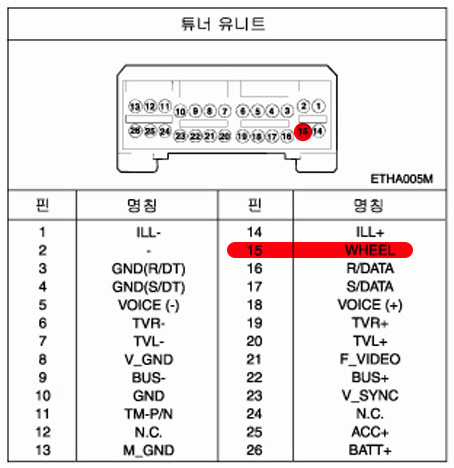 튜너 유니트

13 12 11 10 9 8 7 6 5 4 3 2 1
26 25 24 23 22 21 20 19 18 17 16 15 14

ETHA005M

| 핀 | 명칭 | 핀 | 명칭 |
|---|---|---|---|
| 1 | ILL- | 14 | ILL+ |
| 2 | - | 15 | WHEEL |
| 3 | GND(R/DT) | 16 | R/DATA |
| 4 | GND(S/DT) | 17 | S/DATA |
| 5 | VOICE (-) | 18 | VOICE (+) |
| 6 | TVR- | 19 | TVR+ |
| 7 | TVL- | 20 | TVL+ |
| 8 | V_GND | 21 | F_VIDEO |
| 9 | BUS- | 22 | BUS+ |
| 10 | GND | 23 | V_SYNC |
| 11 | TM-P/N | 24 | N.C. |
| 12 | N.C. | 25 | ACC+ |
| 13 | M_GND | 26 | BATT+ |